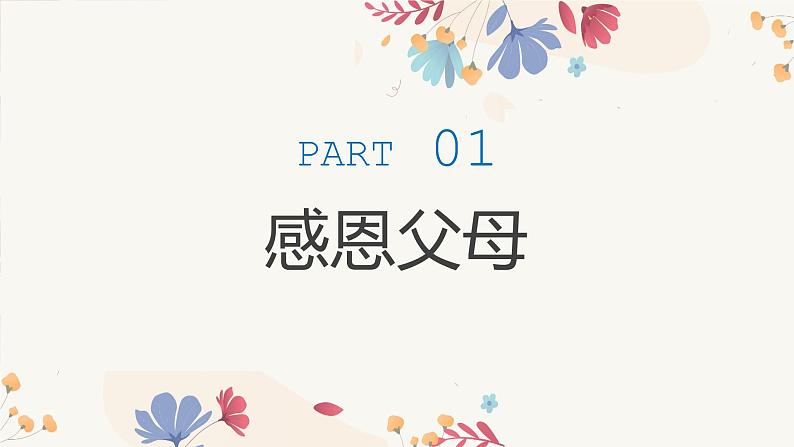 PART 01

感恩父母